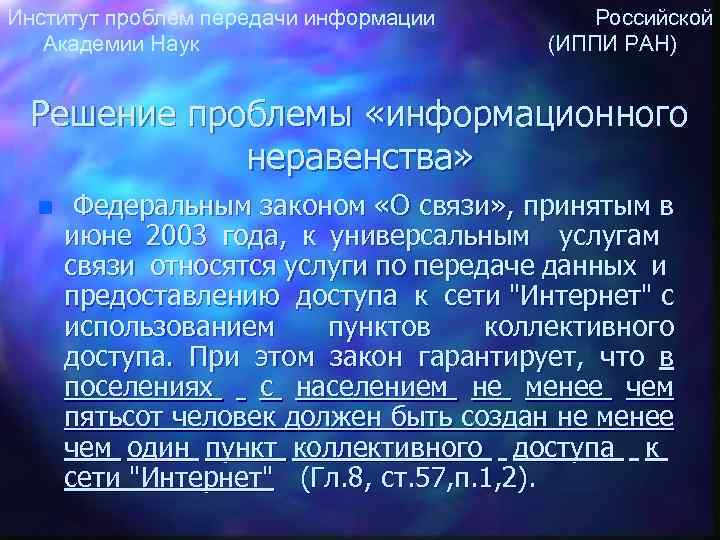 Институт проблем передачи информации Российской Академии Наук (ИППИ РАН)

Решение проблемы «информационного неравенства»

Федеральным законом «О связи», принятым в июне 2003 года, к универсальным услугам связи относятся услуги по передаче данных и предоставлению доступа к сети "Интернет" с использованием пунктов коллективного доступа. При этом закон гарантирует, что в поселениях с населением не менее чем пятьсот человек должен быть создан не менее чем один пункт коллективного доступа к сети "Интернет" (Гл.8, ст.57,п.1,2).